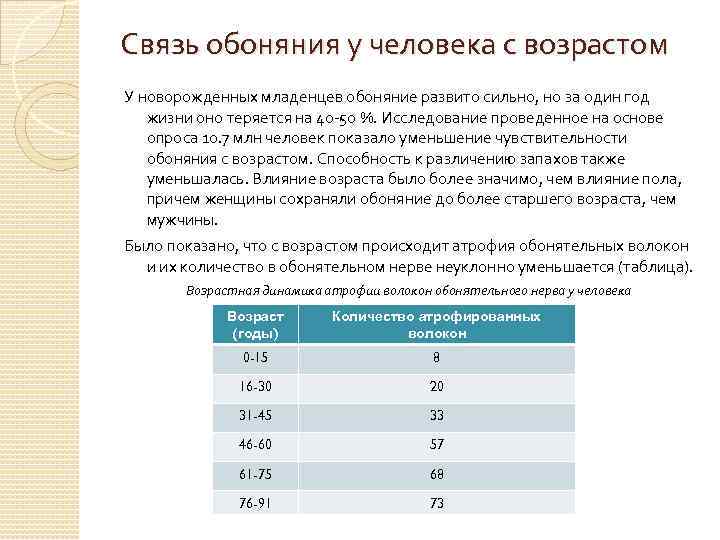 Связь обоняния у человека с возрастом

У новорожденных младенцев обоняние развито сильно, но за один год жизни оно теряется на 40-50 %. Исследование проведенное на основе опроса 10.7 млн человек показало уменьшение чувствительности обоняния с возрастом. Способность к различению запахов также уменьшалась. Влияние возраста было более значимо, чем влияние пола, причем женщины сохраняли обоняние до более старшего возраста, чем мужчины.

Было показано, что с возрастом происходит атрофия обонятельных волокон и их количество в обонятельном нерве неуклонно уменьшается (таблица).

Возрастная динамика атрофии волокон обонятельного нерва у человека

| Возраст (годы) | Количество атрофированных волокон |
|---|---|
| 0-15 | 8 |
| 16-30 | 20 |
| 31-45 | 33 |
| 46-60 | 57 |
| 61-75 | 68 |
| 76-91 | 73 |